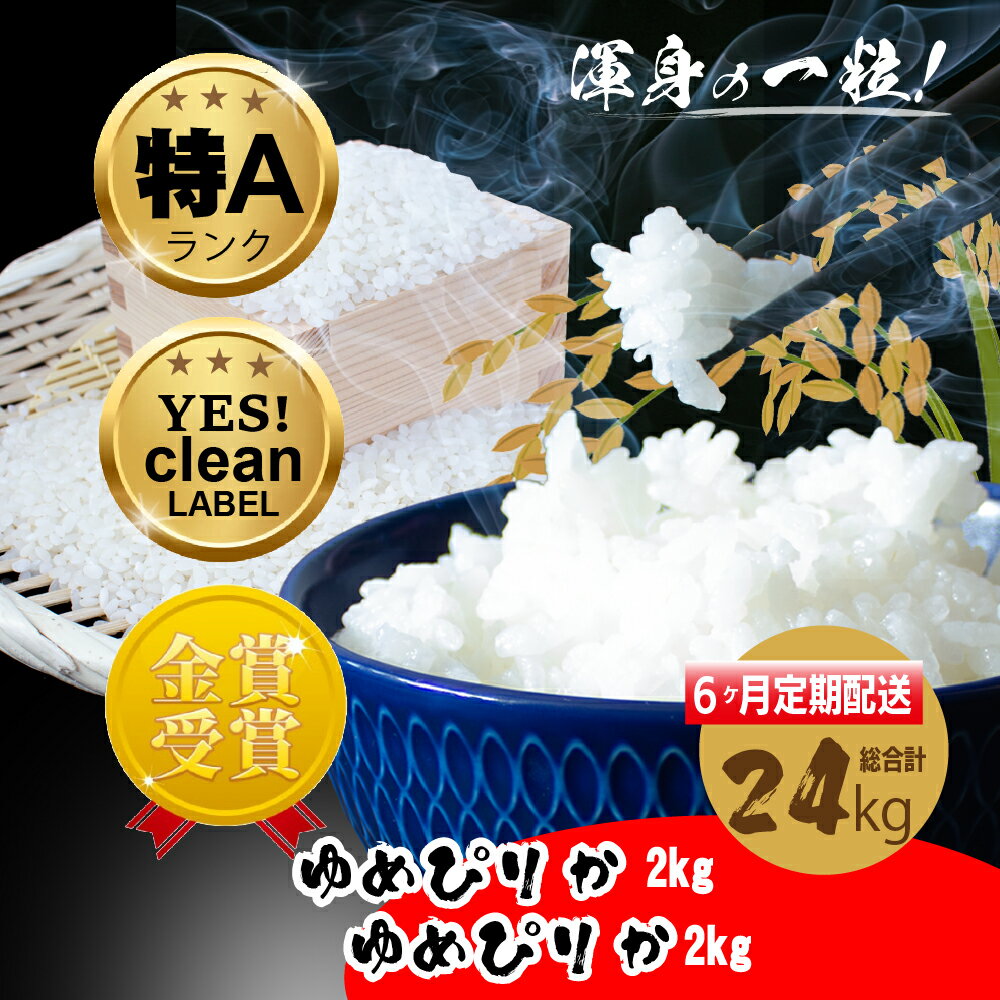 渾身の一粒!

特A
ランク

YES!
clean
LABEL

金賞
受賞

6ヶ月定期配送
総合計
24kg

ゆめぴりか 2kg
ゆめぴりか 2kg